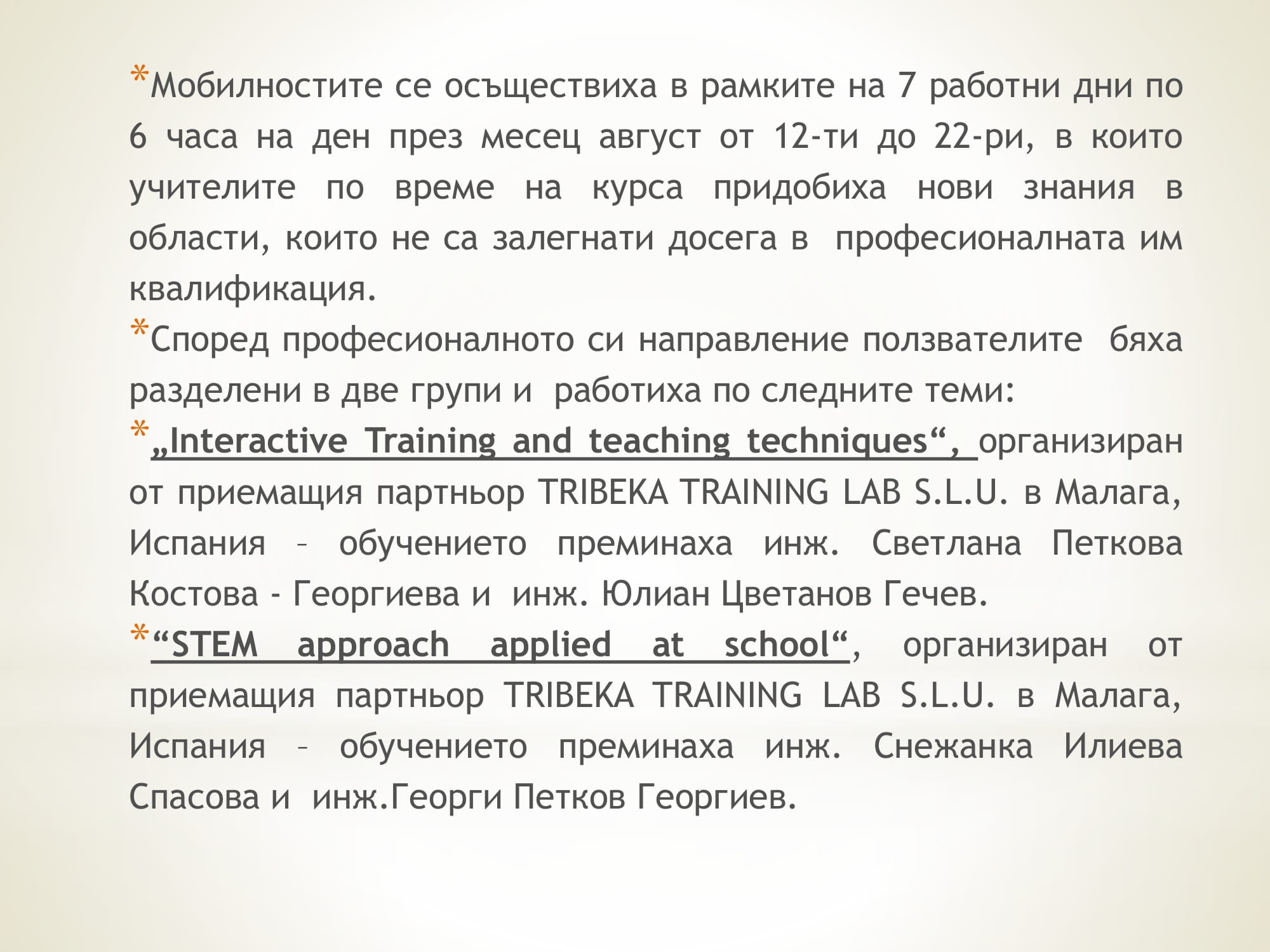 *Мобилностите се осъществиха в рамките на 7 работни дни по 6 часа на ден през месец август от 12-ти до 22-ри, в които учителите по време на курса придобиха нови знания в области, които не са залегнати досега в професионалната им квалификация.

*Според професионалното си направление ползвателите бяха разделени в две групи и работиха по следните теми:

*„Interactive Training and teaching techniques“, организиран от приемащия партньор TRIBEKA TRAINING LAB S.L.U. в Малага, Испания – обучението преминаха инж. Светлана Петкова Костова - Георгиева и инж. Юлиан Цветанов Гечев.

*“STEM approach applied at school“, организиран от приемащия партньор TRIBEKA TRAINING LAB S.L.U. в Малага, Испания – обучението преминаха инж. Снежанка Илиева Спасова и инж.Георги Петков Георгиев.